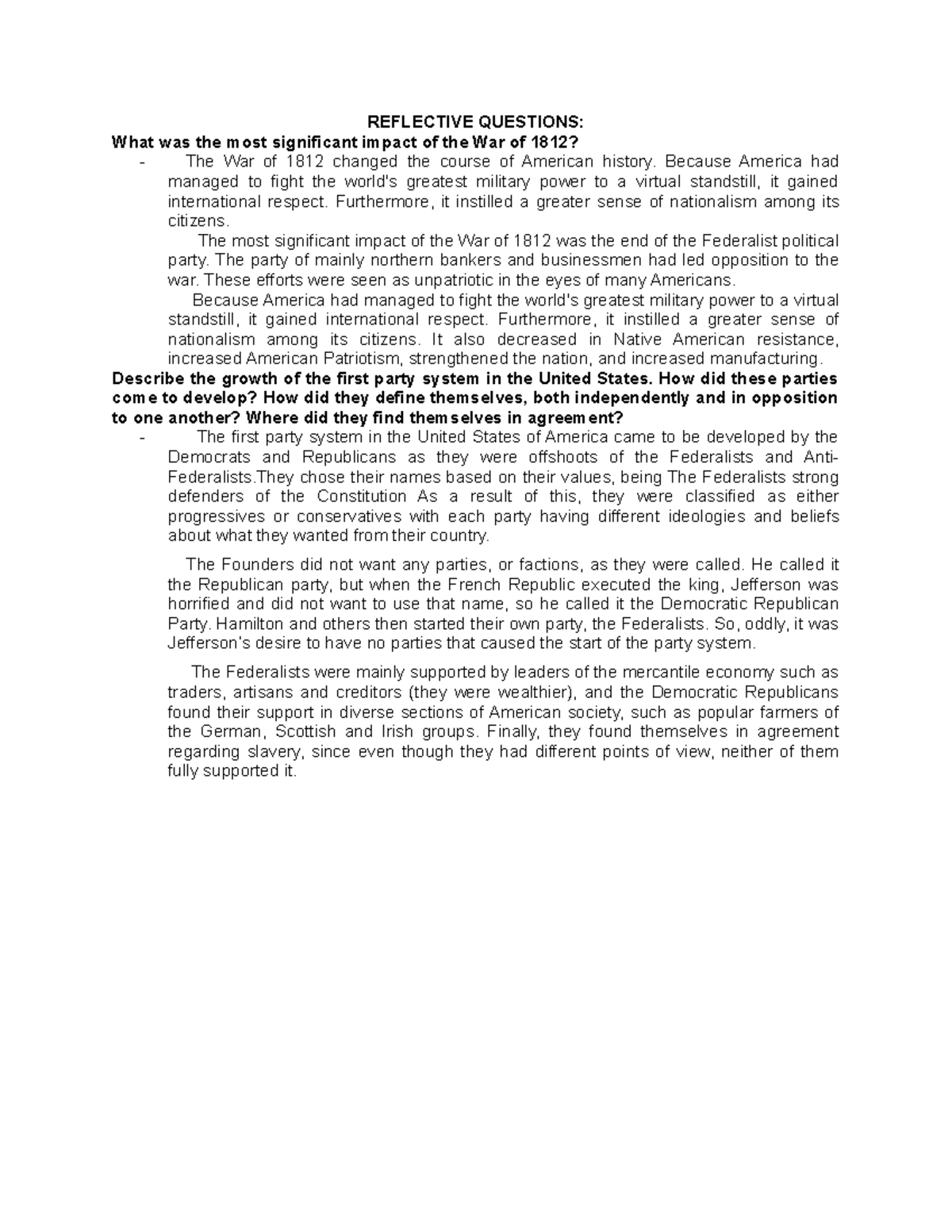 REFLECTIVE QUESTIONS:

What was the most significant impact of the War of 1812?

- The War of 1812 changed the course of American history. Because America had managed to fight the world's greatest military power to a virtual standstill, it gained international respect. Furthermore, it instilled a greater sense of nationalism among its citizens.

The most significant impact of the War of 1812 was the end of the Federalist political party. The party of mainly northern bankers and businessmen had led opposition to the war. These efforts were seen as unpatriotic in the eyes of many Americans.

Because America had managed to fight the world's greatest military power to a virtual standstill, it gained international respect. Furthermore, it instilled a greater sense of nationalism among its citizens. It also decreased in Native American resistance, increased American Patriotism, strengthened the nation, and increased manufacturing.

Describe the growth of the first party system in the United States. How did these parties come to develop? How did they define themselves, both independently and in opposition to one another? Where did they find themselves in agreement?

- The first party system in the United States of America came to be developed by the Democrats and Republicans as they were offshoots of the Federalists and Anti-Federalists.They chose their names based on their values, being The Federalists strong defenders of the Constitution As a result of this, they were classified as either progressives or conservatives with each party having different ideologies and beliefs about what they wanted from their country.

The Founders did not want any parties, or factions, as they were called. He called it the Republican party, but when the French Republic executed the king, Jefferson was horrified and did not want to use that name, so he called it the Democratic Republican Party. Hamilton and others then started their own party, the Federalists. So, oddly, it was Jefferson's desire to have no parties that caused the start of the party system.

The Federalists were mainly supported by leaders of the mercantile economy such as traders, artisans and creditors (they were wealthier), and the Democratic Republicans found their support in diverse sections of American society, such as popular farmers of the German, Scottish and Irish groups. Finally, they found themselves in agreement regarding slavery, since even though they had different points of view, neither of them fully supported it.